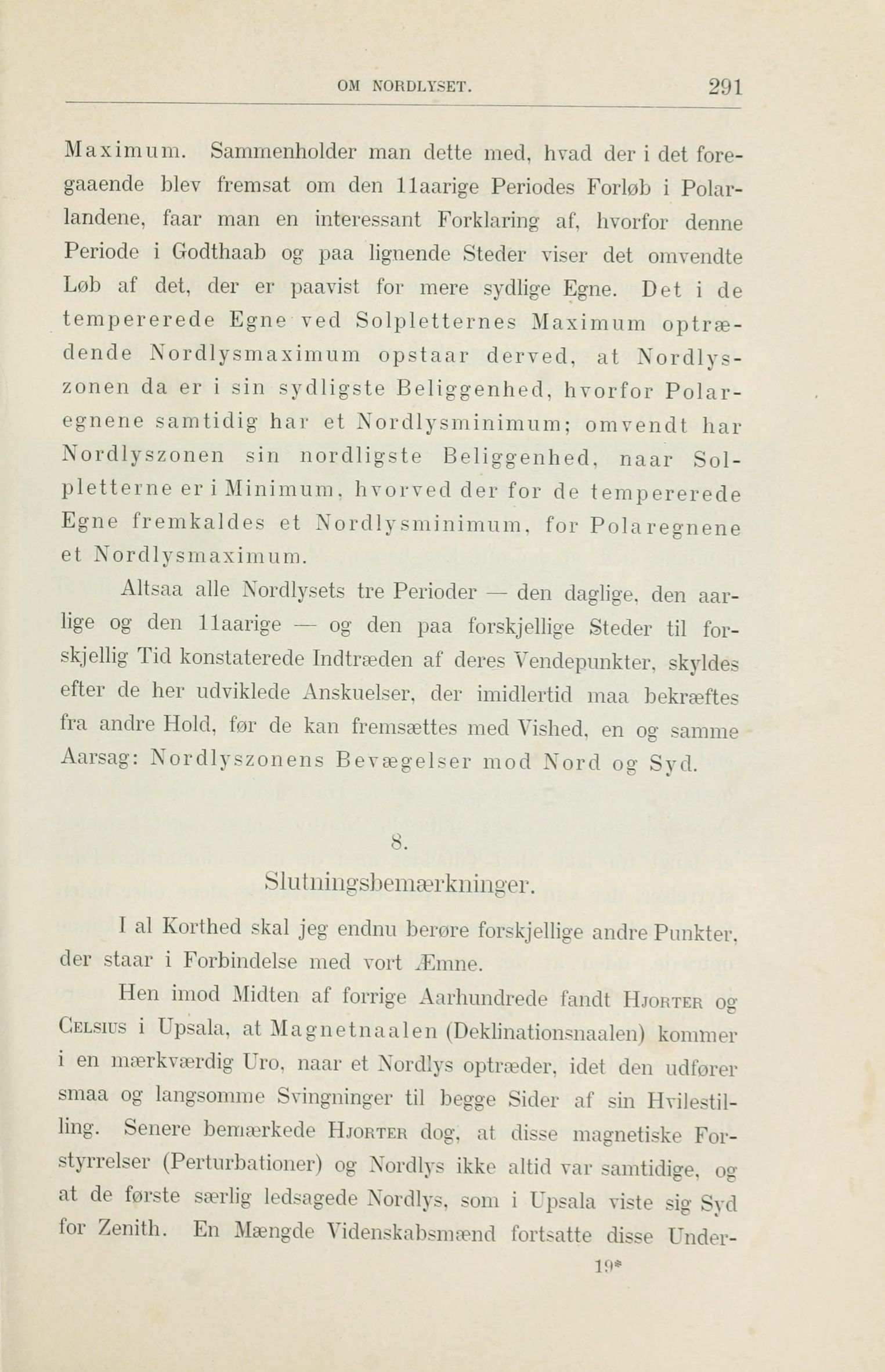 OM NORDLYSET. 291

Maximum. Sammenholder man dette med, hvad der i det foregaaende blev fremsat om den 11aarige Periodes Forløb i Polarlandene, faar man en interessant Forklaring af, hvorfor denne Periode i Godthaab og paa lignende Steder viser det omvendte Løb af det, der er paavist for mere sydlige Egne. Det i de tempererede Egne ved Solpletternes Maximum optrædende Nordlysmaximum opstaar derved, at Nordlyszonen da er i sin sydligste Beliggenhed, hvorfor Polaregnene samtidig har et Nordlysminimum; omvendt har Nordlyszonen sin nordligste Beliggenhed, naar Solpletterne er i Minimum, hvorved der for de tempererede Egne fremkaldes et Nordlysminimum, for Polaregnene et Nordlysmaximum.

Altsaa alle Nordlysets tre Perioder — den daglige, den aarlige og den 11aarige — og den paa forskjellige Steder til forskjellig Tid konstaterede Indtræden af deres Vendepunkter, skyldes efter de her udviklede Anskuelser, der imidlertid maa bekræftes fra andre Hold, før de kan fremsættes med Vished, en og samme Aarsag: Nordlyszonens Bevægelser mod Nord og Syd.

8.

Slutningsbemærkninger.

I al Korthed skal jeg endnu berøre forskjellige andre Punkter, der staar i Forbindelse med vort Æmne.

Hen imod Midten af forrige Aarhundrede fandt Hjorter og Celsius i Upsala, at Magnetnaalen (Deklinationsnaalen) kommer i en mærkværdig Uro, naar et Nordlys optræder, idet den udfører smaa og langsomme Svingninger til begge Sider af sin Hvilestilling. Senere bemærkede Hjorter dog, at disse magnetiske Forstyrrelser (Perturbationer) og Nordlys ikke altid var samtidige, og at de første særlig ledsagede Nordlys, som i Upsala viste sig Syd for Zenith. En Mængde Videnskabsmænd fortsatte disse Under-

19*